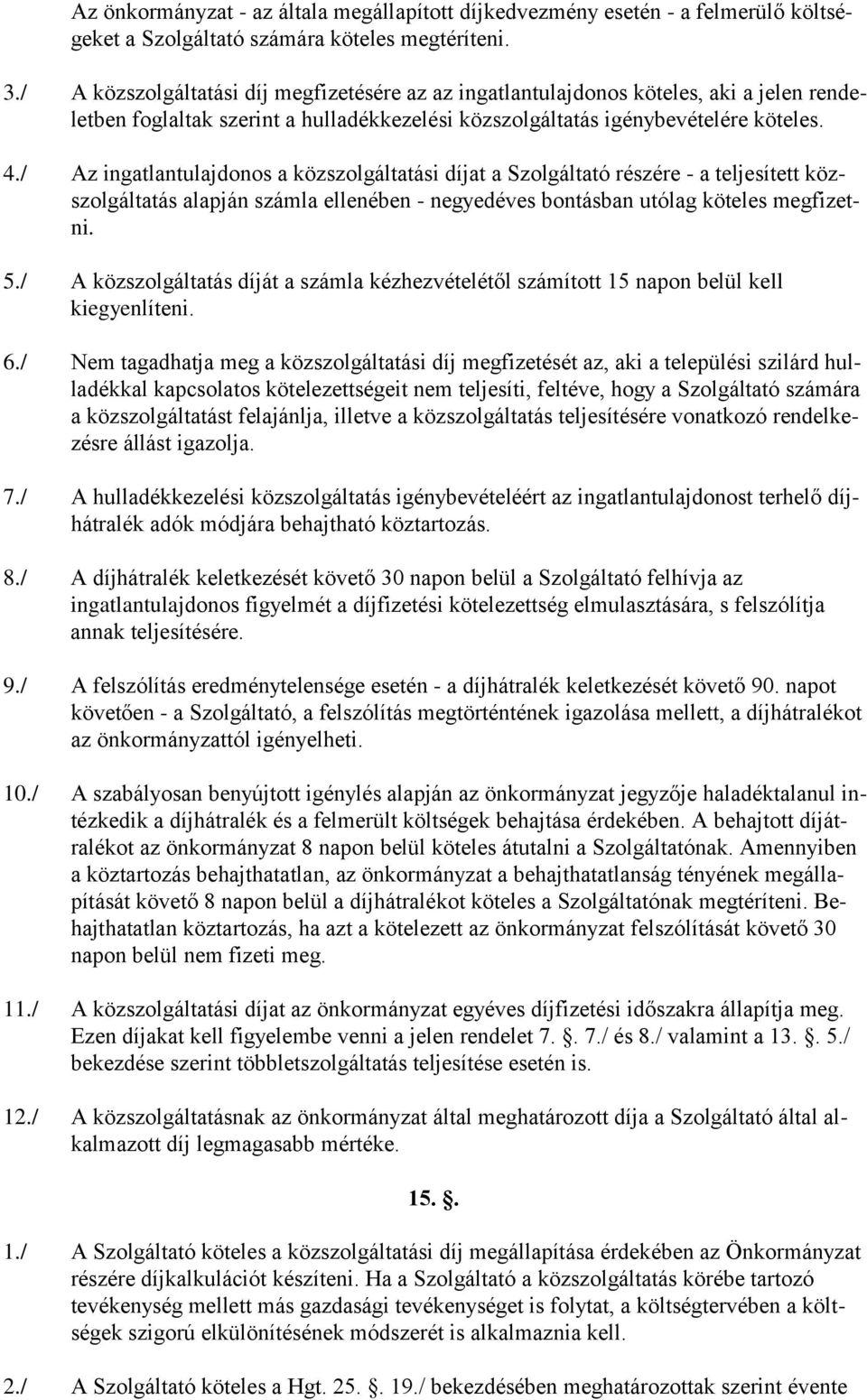 Az önkormányzat - az általa megállapított díjkedvezmény esetén - a felmerülő költségeket a Szolgáltató számára köteles megtéríteni.

3./ A közszolgáltatási díj megfizetésére az az ingatlantulajdonos köteles, aki a jelen rendeletben foglaltak szerint a hulladékkezelési közszolgáltatás igénybevételére köteles.

4./ Az ingatlantulajdonos a közszolgáltatási díjat a Szolgáltató részére - a teljesített közszolgáltatás alapján számla ellenében - negyedéves bontásban utólag köteles megfizetni.

5./ A közszolgáltatás díját a számla kézhezvételétől számított 15 napon belül kell kiegyenlíteni.

6./ Nem tagadhatja meg a közszolgáltatási díj megfizetését az, aki a települési szilárd hulladékkal kapcsolatos kötelezettségeit nem teljesíti, feltéve, hogy a Szolgáltató számára a közszolgáltatást felajánlja, illetve a közszolgáltatás teljesítésére vonatkozó rendelkezésre állást igazolja.

7./ A hulladékkezelési közszolgáltatás igénybevételéért az ingatlantulajdonost terhelő díjhátralék adók módjára behajtható köztartozás.

8./ A díjhátralék keletkezését követő 30 napon belül a Szolgáltató felhívja az ingatlantulajdonos figyelmét a díjfizetési kötelezettség elmulasztására, s felszólítja annak teljesítésére.

9./ A felszólítás eredménytelensége esetén - a díjhátralék keletkezését követő 90. napot követően - a Szolgáltató, a felszólítás megtörténtének igazolása mellett, a díjhátralékot az önkormányzattól igényelheti.

10./ A szabályosan benyújtott igénylés alapján az önkormányzat jegyzője haladéktalanul intézkedik a díjhátralék és a felmerült költségek behajtása érdekében. A behajtott díjátralékot az önkormányzat 8 napon belül köteles átutalni a Szolgáltatónak. Amennyiben a köztartozás behajthatatlan, az önkormányzat a behajthatatlanság tényének megállapítását követő 8 napon belül a díjhátralékot köteles a Szolgáltatónak megtéríteni. Behajthatatlan köztartozás, ha azt a kötelezett az önkormányzat felszólítását követő 30 napon belül nem fizeti meg.

11./ A közszolgáltatási díjat az önkormányzat egyéves díjfizetési időszakra állapítja meg. Ezen díjakat kell figyelembe venni a jelen rendelet 7. §. 7./ és 8./ valamint a 13. §. 5./ bekezdése szerint többletszolgáltatás teljesítése esetén is.

12./ A közszolgáltatásnak az önkormányzat által meghatározott díja a Szolgáltató által alkalmazott díj legmagasabb mértéke.

15. §.

1./ A Szolgáltató köteles a közszolgáltatási díj megállapítása érdekében az Önkormányzat részére díjkalkulációt készíteni. Ha a Szolgáltató a közszolgáltatás körébe tartozó tevékenység mellett más gazdasági tevékenységet is folytat, a költségtervében a költségek szigorú elkülönítésének módszerét is alkalmaznia kell.

2./ A Szolgáltató köteles a Hgt. 25. §. 19./ bekezdésében meghatározottak szerint évente